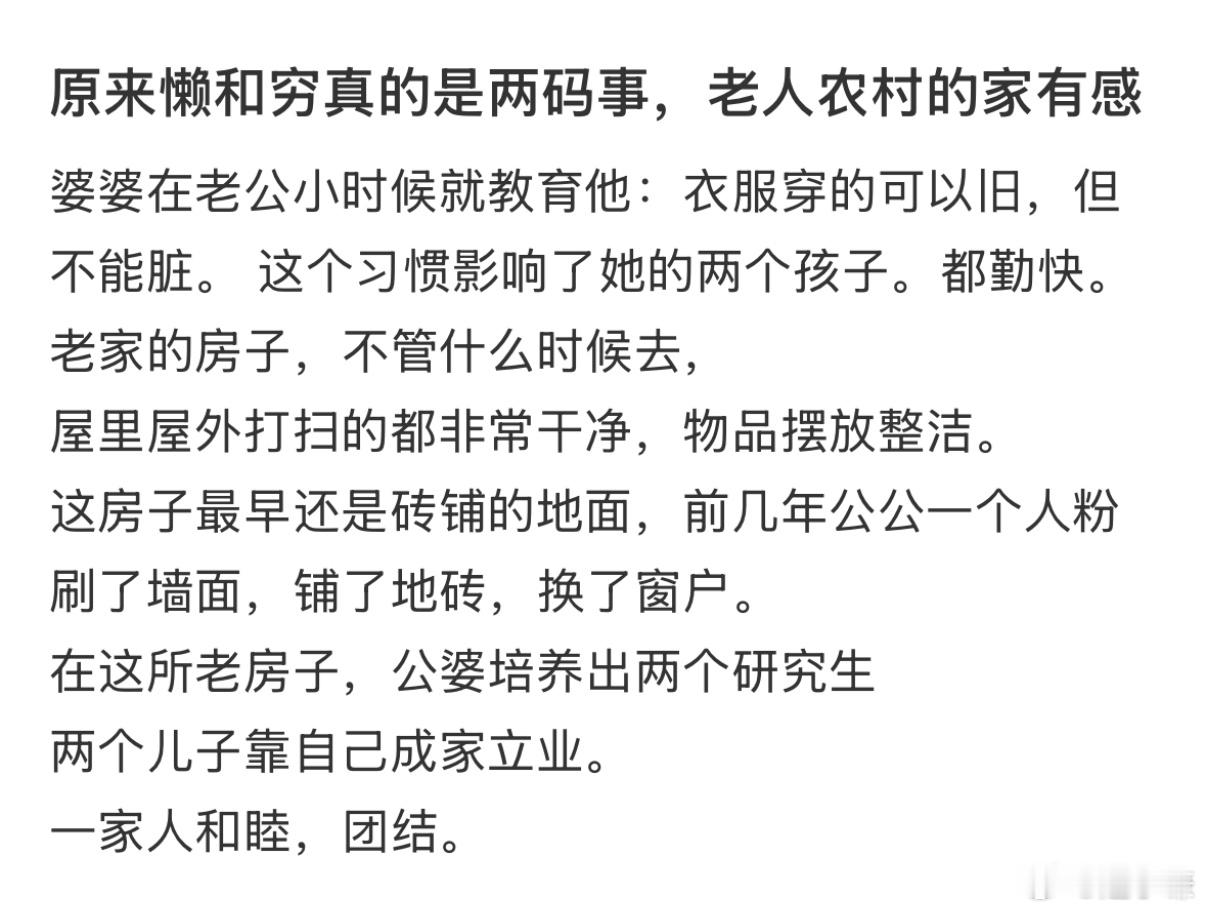 原来懒和穷真的是两码事，老人农村的家有感

婆婆在老公小时候就教育他：衣服穿的可以旧，但不能脏。 这个习惯影响了她的两个孩子。都勤快。
老家的房子，不管什么时候去，
屋里屋外打扫的都非常干净，物品摆放整洁。
这房子最早还是砖铺的地面，前几年公公一个人粉刷了墙面，铺了地砖，换了窗户。
在这所老房子，公婆培养出两个研究生
两个儿子靠自己成家立业。
一家人和睦，团结。